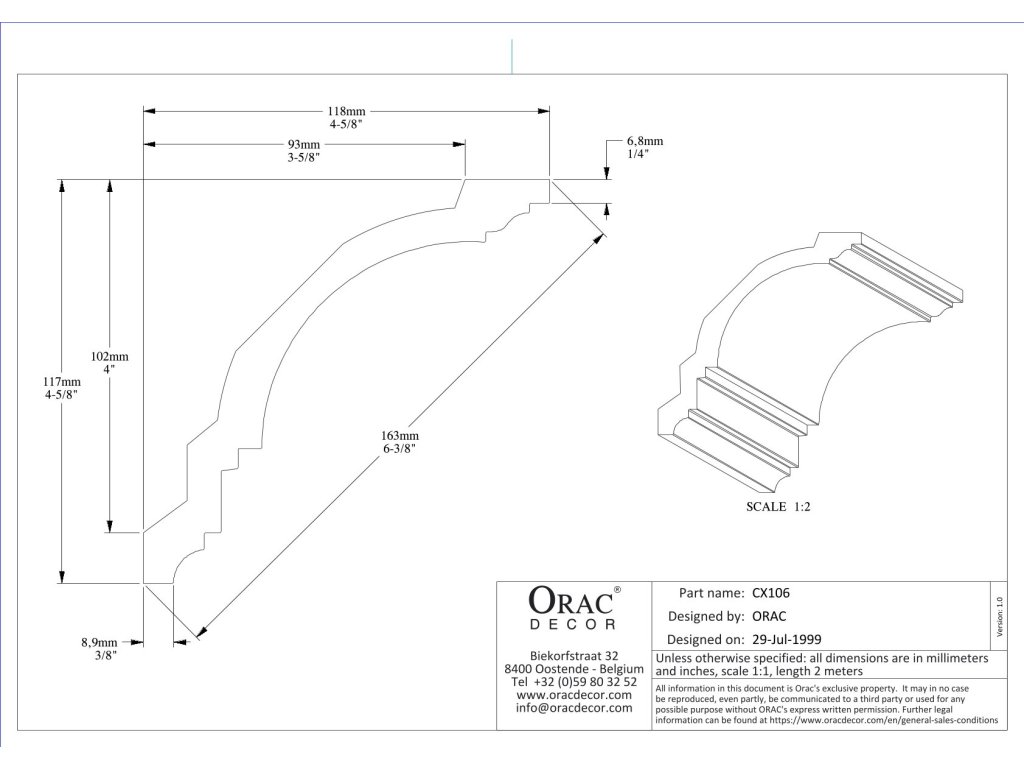 118mm
4-5/8"

93mm
3-5/8"

6,8mm
1/4"

102mm
4"

117mm
4-5/8"

163mm
6-3/8"

8,9mm
3/8"

SCALE 1:2

ORAC®
DECOR

Biekorfstraat 32
8400 Oostende - Belgium
Tel +32 (0)59 80 32 52
www.oracdecor.com
info@oracdecor.com

Part name: CX106

Designed by: ORAC

Designed on: 29-Jul-1999

Version 1.0

Unless otherwise specified: all dimensions are in millimeters and inches, scale 1:1, length 2 meters

All information in this document is Orac's exclusive property. It may in no case be reproduced, even partly, be communicated to a third party or used for any possible purpose without ORAC's express written permission. Further legal information can be found at https://www.oracdecor.com/en/general-sales-conditions